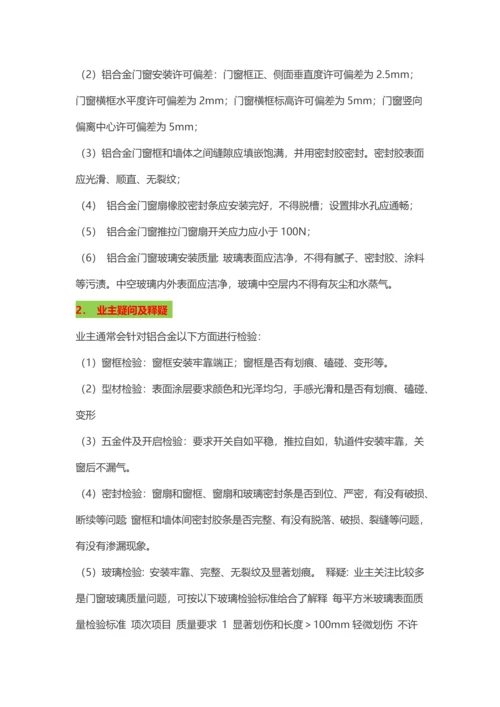 （2）铝合金门窗安装许可偏差：门窗框正、侧面垂直度许可偏差为 2.5mm；门窗横框水平度许可偏差为 2mm；门窗横框标高许可偏差为 5mm；门窗竖向偏离中心许可偏差为 5mm；

（3）铝合金门窗框和墙体之间缝隙应填嵌饱满，并用密封胶密封。密封胶表面应光滑、顺直、无裂纹；

（4） 铝合金门窗扇橡胶密封条应安装完好，不得脱槽；设置排水孔应通畅；

（5） 铝合金门窗推拉门窗扇开关应力应小于 100N；

（6） 铝合金门窗玻璃安装质量: 玻璃表面应洁净，不得有腻子、密封胶、涂料等污渍。中空玻璃内外表面应洁净，玻璃中空层内不得有灰尘和水蒸气。

2． 业主疑问及释疑

业主通常会针对铝合金以下方面进行检验：

（1）窗框检验：窗框安装牢靠端正；窗框是否有划痕、磕碰、变形等。

（2）型材检验：表面涂层要求颜色和光泽均匀，手感光滑和是否有划痕、磕碰、变形

（3）五金件及开启检验：要求开关自如平稳，推拉自如，轨道件安装牢靠，关窗后不漏气。

（4）密封检验：窗扇和窗框、窗扇和玻璃密封条是否到位、严密，有没有破损、断续等问题 窗框和墙体间密封胶条是否完整、有没有脱落、破损、裂缝等问题，有没有渗漏现象。

（5）玻璃检验：安装牢靠、完整、无裂纹及显著划痕。 释疑：业主关注比较多是门窗玻璃质量问题，可按以下玻璃检验标准给合了解释 每平方米玻璃表面质量检验标准 项次项目 质量要求 1 显著划伤和长度＞100mm 轻微划伤 不许